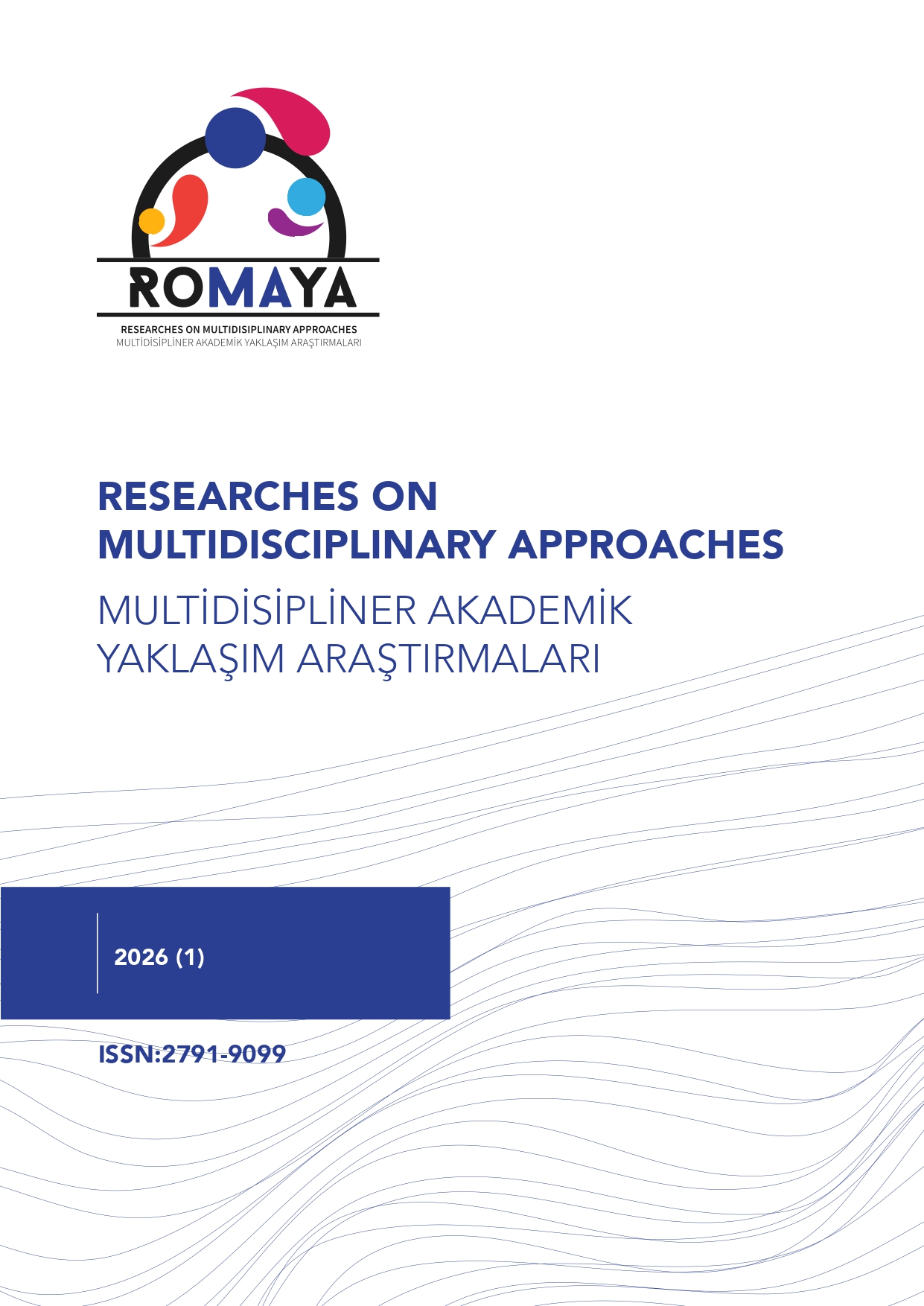 ROMAYA
RESEARCHES ON MULTIDISIPLINARY APPROACHES
MULTİDİSİPLİNER AKADEMİK YAKLAŞIM ARAŞTIRMALARI

RESEARCHES ON
MULTIDISCIPLINARY APPROACHES

MULTİDİSİPLİNER AKADEMİK
YAKLAŞIM ARAŞTIRMALARI

2026 (1)

ISSN:2791-9099